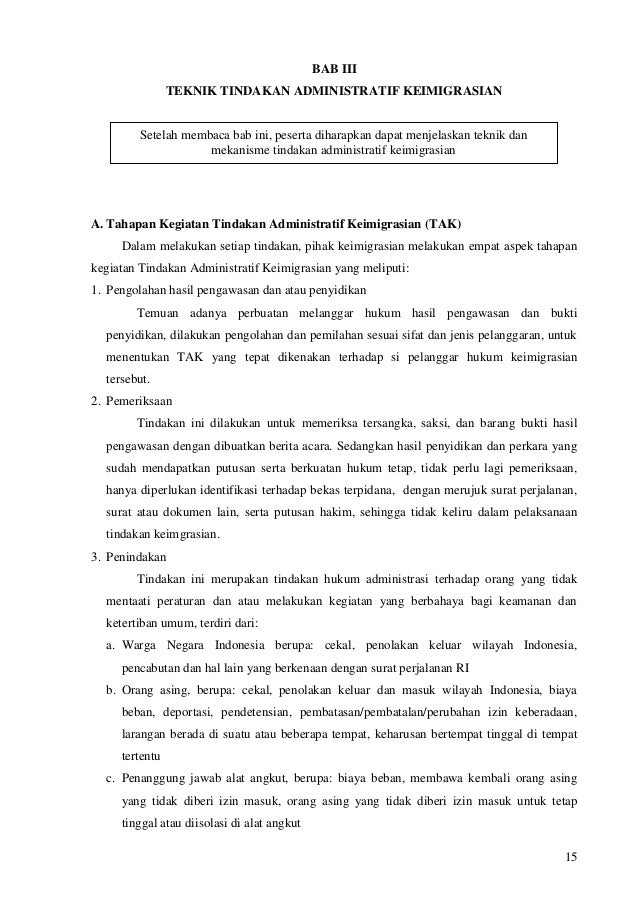 BAB III
TEKNIK TINDAKAN ADMINISTRATIF KEIMIGRASIAN

Setelah membaca bab ini, peserta diharapkan dapat menjelaskan teknik dan mekanisme tindakan administratif keimigrasian

A. Tahapan Kegiatan Tindakan Administratif Keimigrasian (TAK)

Dalam melakukan setiap tindakan, pihak keimigrasian melakukan empat aspek tahapan kegiatan Tindakan Administratif Keimigrasian yang meliputi:

1. Pengolahan hasil pengawasan dan atau penyidikan

Temuan adanya perbuatan melanggar hukum hasil pengawasan dan bukti penyidikan, dilakukan pengolahan dan pemilahan sesuai sifat dan jenis pelanggaran, untuk menentukan TAK yang tepat dikenakan terhadap si pelanggar hukum keimigrasian tersebut.

2. Pemeriksaan

Tindakan ini dilakukan untuk memeriksa tersangka, saksi, dan barang bukti hasil pengawasan dengan dibuatkan berita acara. Sedangkan hasil penyidikan dan perkara yang sudah mendapatkan putusan serta berkuatan hukum tetap, tidak perlu lagi pemeriksaan, hanya diperlukan identifikasi terhadap bekas terpidana, dengan merujuk surat perjalanan, surat atau dokumen lain, serta putusan hakim, sehingga tidak keliru dalam pelaksanaan tindakan keimgrasian.

3. Penindakan

Tindakan ini merupakan tindakan hukum administrasi terhadap orang yang tidak mentaati peraturan dan atau melakukan kegiatan yang berbahaya bagi keamanan dan ketertiban umum, terdiri dari:

a. Warga Negara Indonesia berupa: cekal, penolakan keluar wilayah Indonesia, pencabutan dan hal lain yang berkenaan dengan surat perjalanan RI

b. Orang asing, berupa: cekal, penolakan keluar dan masuk wilayah Indonesia, biaya beban, deportasi, pendetensian, pembatasan/pembatalan/perubahan izin keberadaan, larangan berada di suatu atau beberapa tempat, keharusan bertempat tinggal di tempat tertentu

c. Penanggung jawab alat angkut, berupa: biaya beban, membawa kembali orang asing yang tidak diberi izin masuk, orang asing yang tidak diberi izin masuk untuk tetap tinggal atau diisolasi di alat angkut

15